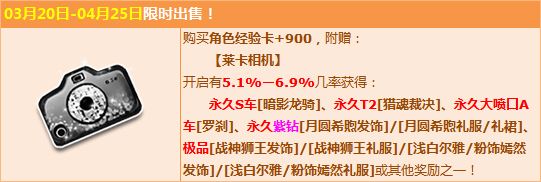 03月20日-04月25日限时出售！

购买角色经验卡+900，附赠：
【莱卡相机】
开启有5.1%－6.9%几率获得：
永久S车[暗影龙骑]、永久T2[猎魂裁决]、永久大喷口A车[罗刹]、永久紫钻[月圆希煦发饰]/[月圆希煦礼服/礼裙]、极品[战神狮王发饰]/[战神狮王礼服]/[浅白尔雅/粉饰嫣然发饰]/[浅白尔雅/粉饰嫣然礼服]或其他奖励之一！